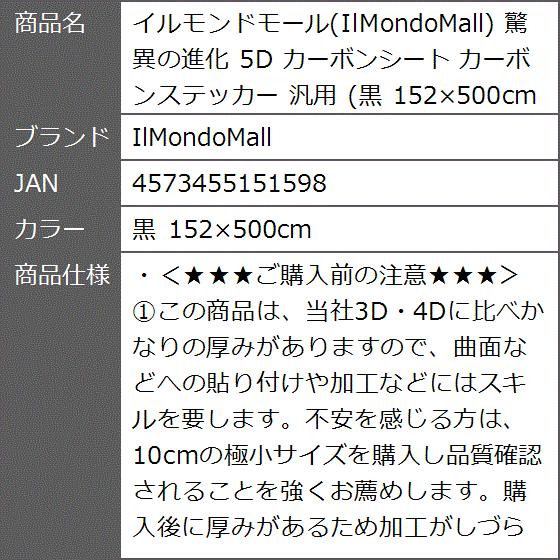 | 商品名 | イルモンドモール(IlMondoMall) 驚異の進化 5D カーボンシート カーボンステッカー 汎用 (黒 152×500cm |
|---|---|
| ブランド | IlMondoMall |
| JAN | 4573455151598 |
| カラー | 黒 152×500cm |
| 商品仕様 | ・＜★★★ご購入前の注意★★★＞ ①この商品は、当社3D・4Dに比べかなりの厚みがありますので、曲面などへの貼り付けや加工などにはスキルを要します。不安を感じる方は、10cmの極小サイズを購入し品質確認されることを強くお薦めします。購入後に厚みがあるため加工がしづら |